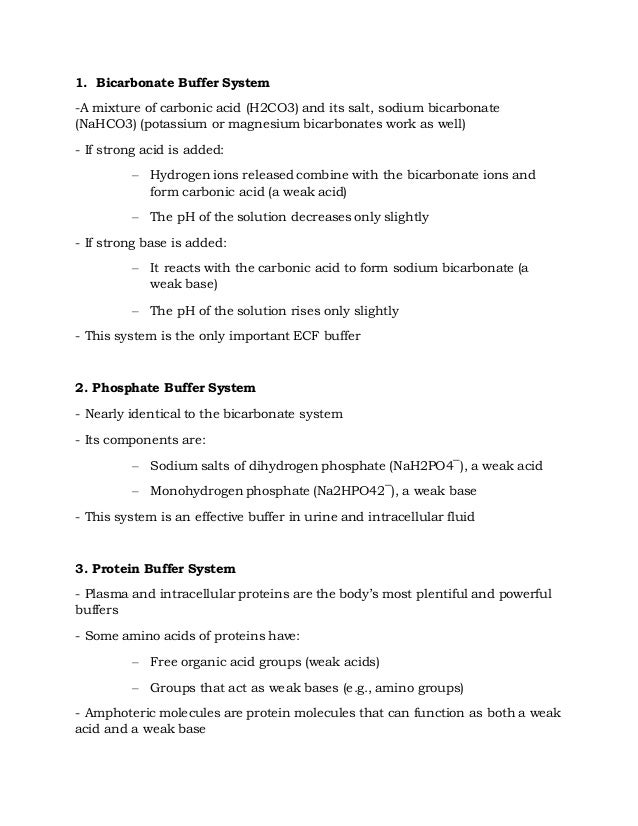 1. Bicarbonate Buffer System

-A mixture of carbonic acid (H2CO3) and its salt, sodium bicarbonate (NaHCO3) (potassium or magnesium bicarbonates work as well)

- If strong acid is added:

– Hydrogen ions released combine with the bicarbonate ions and form carbonic acid (a weak acid)

– The pH of the solution decreases only slightly

- If strong base is added:

– It reacts with the carbonic acid to form sodium bicarbonate (a weak base)

– The pH of the solution rises only slightly

- This system is the only important ECF buffer

2. Phosphate Buffer System

- Nearly identical to the bicarbonate system

- Its components are:

– Sodium salts of dihydrogen phosphate (NaH2PO4$^-$), a weak acid

– Monohydrogen phosphate (Na2HPO42$^-$), a weak base

- This system is an effective buffer in urine and intracellular fluid

3. Protein Buffer System

- Plasma and intracellular proteins are the body's most plentiful and powerful buffers

- Some amino acids of proteins have:

– Free organic acid groups (weak acids)

– Groups that act as weak bases (e.g., amino groups)

- Amphoteric molecules are protein molecules that can function as both a weak acid and a weak base